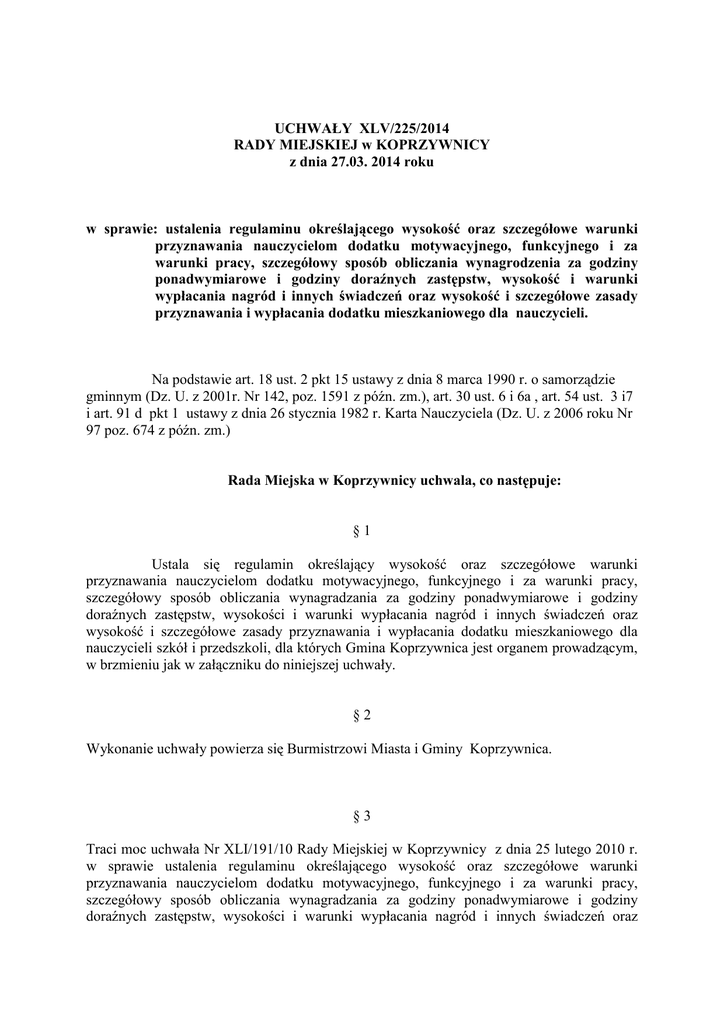 UCHWAŁY XLV/225/2014
RADY MIEJSKIEJ w KOPRZYWNICY
z dnia 27.03. 2014 roku

w sprawie: ustalenia regulaminu określającego wysokość oraz szczegółowe warunki przyznawania nauczycielom dodatku motywacyjnego, funkcyjnego i za warunki pracy, szczegółowy sposób obliczania wynagrodzenia za godziny ponadwymiarowe i godziny doraźnych zastępstw, wysokość i warunki wypłacania nagród i innych świadczeń oraz wysokość i szczegółowe zasady przyznawania i wypłacania dodatku mieszkaniowego dla nauczycieli.

Na podstawie art. 18 ust. 2 pkt 15 ustawy z dnia 8 marca 1990 r. o samorządzie gminnym (Dz. U. z 2001r. Nr 142, poz. 1591 z późn. zm.), art. 30 ust. 6 i 6a , art. 54 ust. 3 i7 i art. 91 d pkt 1 ustawy z dnia 26 stycznia 1982 r. Karta Nauczyciela (Dz. U. z 2006 roku Nr 97 poz. 674 z późn. zm.)

Rada Miejska w Koprzywnicy uchwala, co następuje:

§ 1

Ustala się regulamin określający wysokość oraz szczegółowe warunki przyznawania nauczycielom dodatku motywacyjnego, funkcyjnego i za warunki pracy, szczegółowy sposób obliczania wynagradzania za godziny ponadwymiarowe i godziny doraźnych zastępstw, wysokości i warunki wypłacania nagród i innych świadczeń oraz wysokość i szczegółowe zasady przyznawania i wypłacania dodatku mieszkaniowego dla nauczycieli szkół i przedszkoli, dla których Gmina Koprzywnica jest organem prowadzącym, w brzmieniu jak w załączniku do niniejszej uchwały.

§ 2

Wykonanie uchwały powierza się Burmistrzowi Miasta i Gminy Koprzywnica.

§ 3

Traci moc uchwała Nr XLI/191/10 Rady Miejskiej w Koprzywnicy z dnia 25 lutego 2010 r. w sprawie ustalenia regulaminu określającego wysokość oraz szczegółowe warunki przyznawania nauczycielom dodatku motywacyjnego, funkcyjnego i za warunki pracy, szczegółowy sposób obliczania wynagradzania za godziny ponadwymiarowe i godziny doraźnych zastępstw, wysokości i warunki wypłacania nagród i innych świadczeń oraz